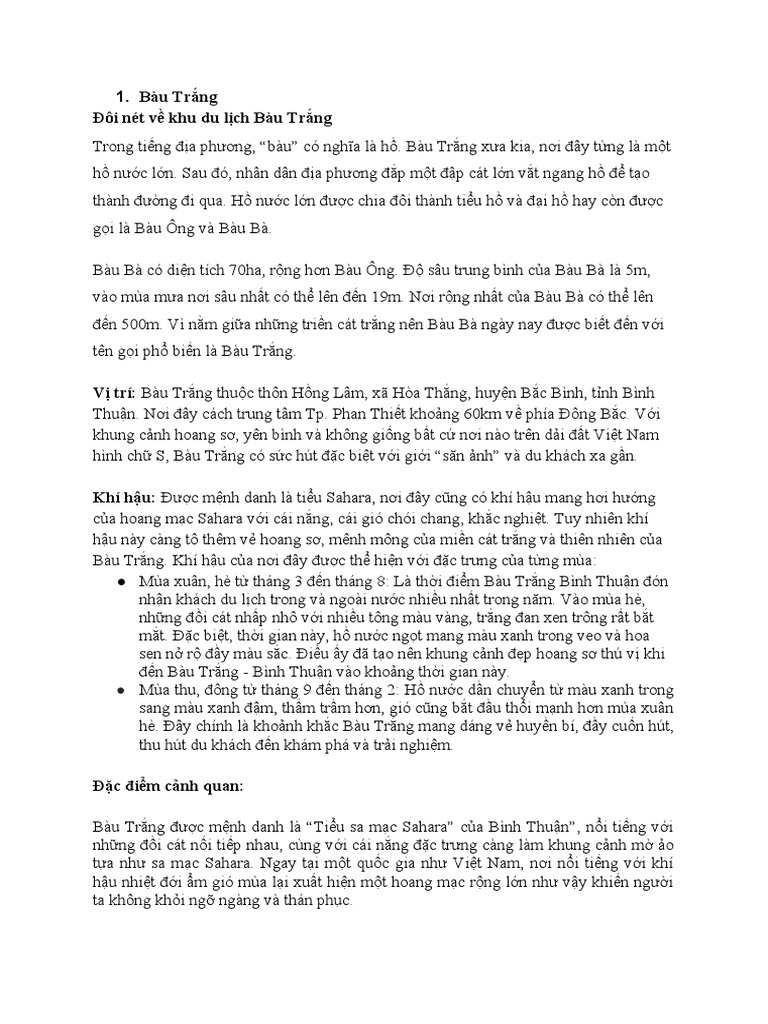 1. Bàu Trắng
Đôi nét về khu du lịch Bàu Trắng

Trong tiếng địa phương, "bàu" có nghĩa là hồ. Bàu Trắng xưa kia, nơi đây từng là một hồ nước lớn. Sau đó, nhân dân địa phương đắp một đập cát lớn vắt ngang hồ để tạo thành đường đi qua. Hồ nước lớn được chia đôi thành tiểu hồ và đại hồ hay còn được gọi là Bàu Ông và Bàu Bà.

Bàu Bà có diện tích 70ha, rộng hơn Bàu Ông. Độ sâu trung bình của Bàu Bà là 5m, vào mùa mưa nơi sâu nhất có thể lên đến 19m. Nơi rộng nhất của Bàu Bà có thể lên đến 500m. Vì nằm giữa những triền cát trắng nên Bàu Bà ngày nay được biết đến với tên gọi phổ biến là Bàu Trắng.

Vị trí: Bàu Trắng thuộc thôn Hồng Lâm, xã Hòa Thắng, huyện Bắc Bình, tỉnh Bình Thuận. Nơi đây cách trung tâm Tp. Phan Thiết khoảng 60km về phía Đông Bắc. Với khung cảnh hoang sơ, yên bình và không giống bất cứ nơi nào trên dải đất Việt Nam hình chữ S, Bàu Trắng có sức hút đặc biệt với giới "săn ảnh" và du khách xa gần.

Khí hậu: Được mệnh danh là tiểu Sahara, nơi đây cũng có khí hậu mang hơi hướng của hoang mạc Sahara với cái nắng, cái gió chói chang, khắc nghiệt. Tuy nhiên khí hậu này càng tô thêm vẻ hoang sơ, mênh mông của miền cát trắng và thiên nhiên của Bàu Trắng. Khí hậu của nơi đây được thể hiện với đặc trưng của từng mùa:
● Mùa xuân, hè từ tháng 3 đến tháng 8: Là thời điểm Bàu Trắng Bình Thuận đón nhận khách du lịch trong và ngoài nước nhiều nhất trong năm. Vào mùa hè, những đồi cát nhấp nhô với nhiều tông màu vàng, trắng đan xen trông rất bắt mắt. Đặc biệt, thời gian này, hồ nước ngọt mang màu xanh trong veo và hoa sen nở rộ đầy màu sắc. Điều ấy đã tạo nên khung cảnh đẹp hoang sơ thú vị khi đến Bàu Trắng - Bình Thuận vào khoảng thời gian này.
● Mùa thu, đông từ tháng 9 đến tháng 2: Hồ nước dần chuyển từ màu xanh trong sang màu xanh đậm, thâm trầm hơn, gió cũng bắt đầu thổi mạnh hơn mùa xuân hè. Đây chính là khoảnh khắc Bàu Trắng mang dáng vẻ huyền bí, đầy cuốn hút, thu hút du khách đến khám phá và trải nghiệm.

Đặc điểm cảnh quan:

Bàu Trắng được mệnh danh là "Tiểu sa mạc Sahara" của Bình Thuận", nổi tiếng với những đồi cát nối tiếp nhau, cùng với cái nắng đặc trưng càng làm khung cảnh mờ ảo tựa như sa mạc Sahara. Ngay tại một quốc gia như Việt Nam, nơi nổi tiếng với khí hậu nhiệt đới ẩm gió mùa lại xuất hiện một hoang mạc rộng lớn như vậy khiến người ta không khỏi ngỡ ngàng và thán phục.